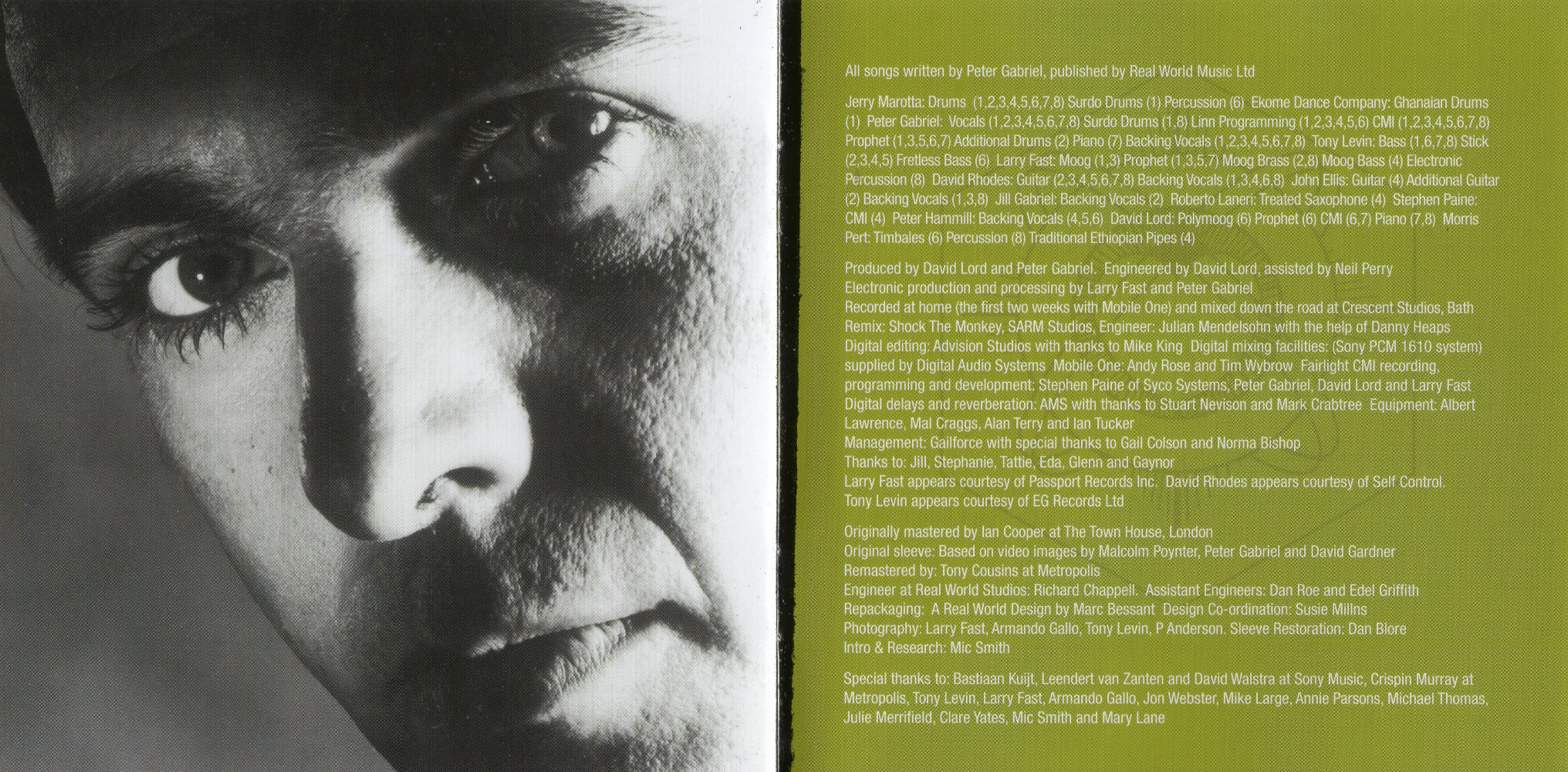 All songs written by Peter Gabriel, published by Real World Music Ltd

Jerry Marotta: Drums (1,2,3,4,5,6,7,8) Surdo Drums (1) Percussion (6) Ekome Dance Company: Ghanaian Drums (1) Peter Gabriel: Vocals (1,2,3,4,5,6,7,8) Surdo Drums (1,8) Linn Programming (1,2,3,4,5,6) CMI (1,2,3,4,5,6,7,8) Prophet (1,3,5,6,7) Additional Drums (2) Piano (7) Backing Vocals (1,2,3,4,5,6,7,8) Tony Levin: Bass (1,6,7,8) Stick (2,3,4,5) Fretless Bass (6) Larry Fast: Moog (1,3) Prophet (1,3,5,7) Moog Brass (2,8) Moog Bass (4) Electronic Percussion (8) David Rhodes: Guitar (2,3,4,5,6,7,8) Backing Vocals (1,3,4,6,8) John Ellis: Guitar (4) Additional Guitar (2) Backing Vocals (1,3,8) Jill Gabriel: Backing Vocals (2) Roberto Laneri: Treated Saxophone (4) Stephen Paine: CMI (4) Peter Hammill: Backing Vocals (4,5,6) David Lord: Polymoog (6) Prophet (6) CMI (6,7) Piano (7,8) Morris Pert: Timbales (6) Percussion (8) Traditional Ethiopian Pipes (4)

Produced by David Lord and Peter Gabriel. Engineered by David Lord, assisted by Neil Perry
Electronic production and processing by Larry Fast and Peter Gabriel
Recorded at home (the first two weeks with Mobile One) and mixed down the road at Crescent Studios, Bath
Remix: Shock The Monkey, SARM Studios, Engineer: Julian Mendelsohn with the help of Danny Heaps
Digital editing: Advision Studios with thanks to Mike King Digital mixing facilities: (Sony PCM 1610 system) supplied by Digital Audio Systems Mobile One: Andy Rose and Tim Wybrow Fairlight CMI recording, programming and development: Stephen Paine of Syco Systems, Peter Gabriel, David Lord and Larry Fast
Digital delays and reverberation: AMS with thanks to Stuart Nevison and Mark Crabtree Equipment: Albert Lawrence, Mal Craggs, Alan Terry and Ian Tucker
Management: Gailforce with special thanks to Gail Colson and Norma Bishop
Thanks to: Jill, Stephanie, Tattie, Eda, Glenn and Gaynor
Larry Fast appears courtesy of Passport Records Inc. David Rhodes appears courtesy of Self Control.
Tony Levin appears courtesy of EG Records Ltd

Originally mastered by Ian Cooper at The Town House, London
Original sleeve: Based on video images by Malcolm Poynter, Peter Gabriel and David Gardner
Remastered by: Tony Cousins at Metropolis
Engineer at Real World Studios: Richard Chappell. Assistant Engineers: Dan Roe and Edel Griffith
Repackaging: A Real World Design by Marc Bessant Design Co-ordination: Susie Millns
Photography: Larry Fast, Armando Gallo, Tony Levin, P Anderson. Sleeve Restoration: Dan Blore
Intro & Research: Mic Smith

Special thanks to: Bastiaan Kuijt, Leendert van Zanten and David Walstra at Sony Music, Crispin Murray at Metropolis, Tony Levin, Larry Fast, Armando Gallo, Jon Webster, Mike Large, Annie Parsons, Michael Thomas, Julie Merrifield, Clare Yates, Mic Smith and Mary Lane